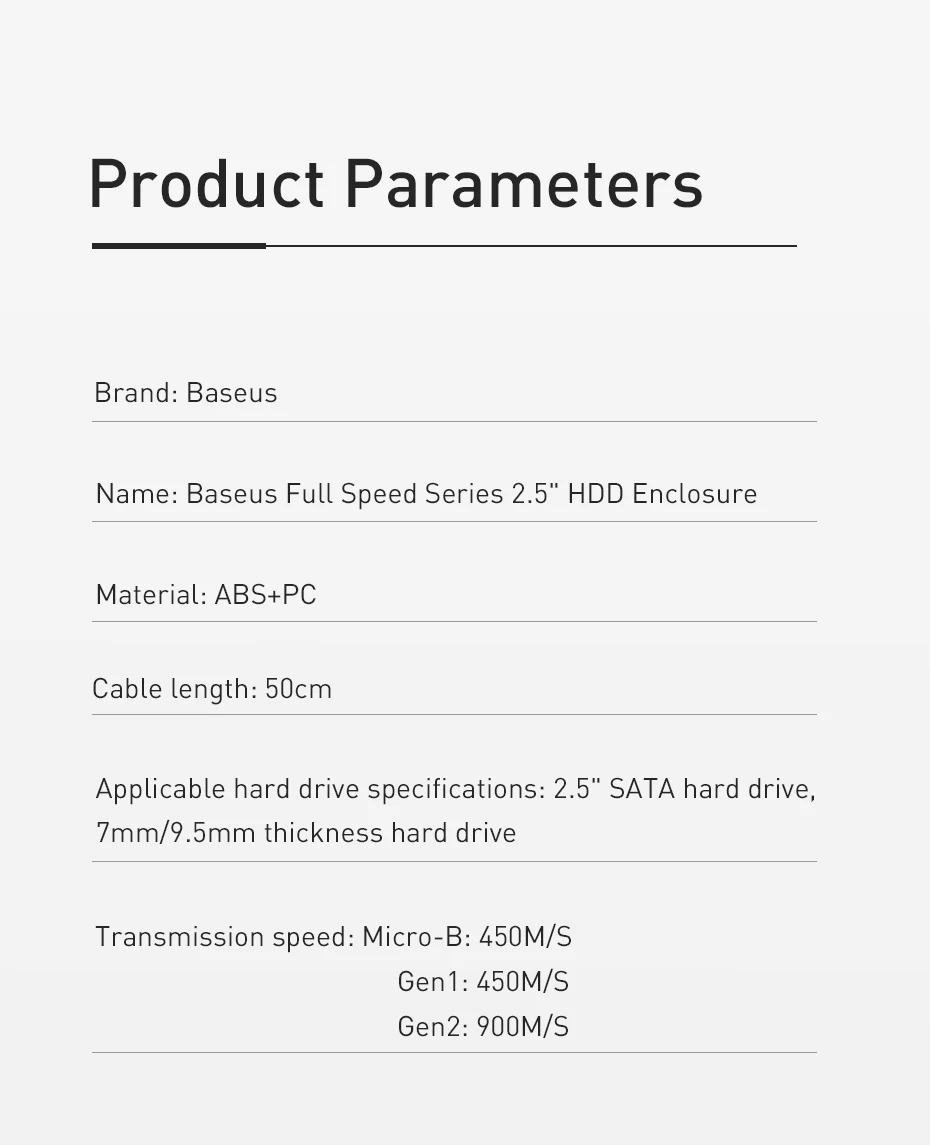 Product Parameters

Brand: Baseus

Name: Baseus Full Speed Series 2.5" HDD Enclosure

Material: ABS+PC

Cable length: 50cm

Applicable hard drive specifications: 2.5" SATA hard drive, 7mm/9.5mm thickness hard drive

Transmission speed: Micro-B: 450M/S
Gen1: 450M/S
Gen2: 900M/S